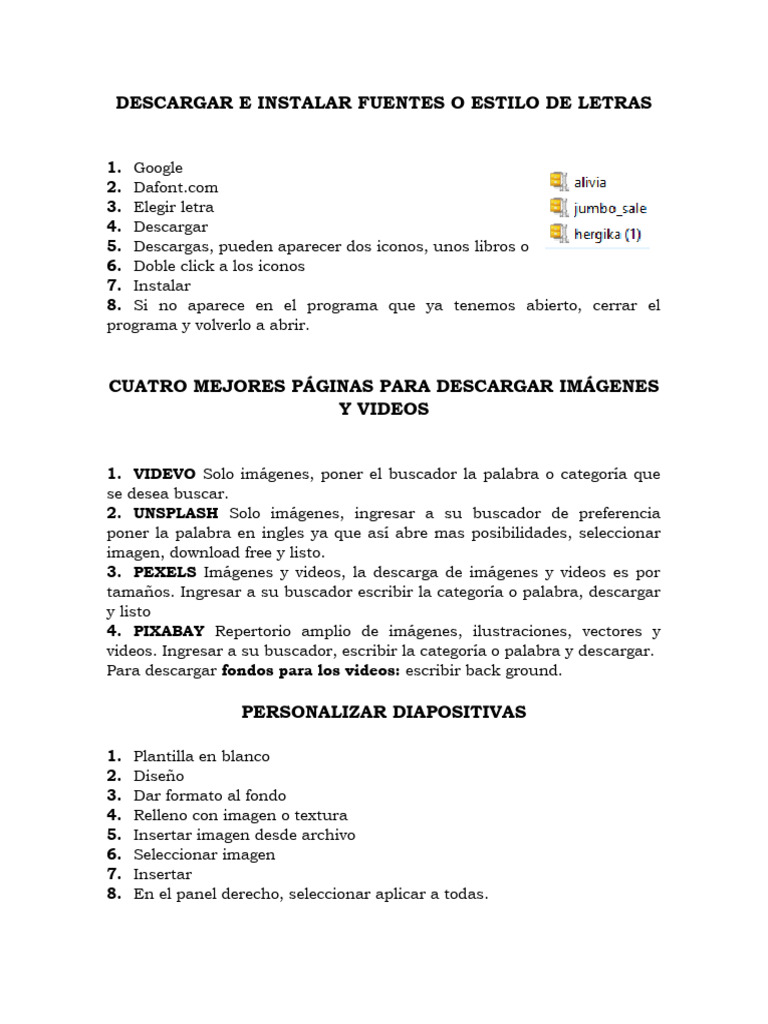 DESCARGAR E INSTALAR FUENTES O ESTILO DE LETRAS

1. Google
2. Dafont.com
3. Elegir letra
4. Descargar
5. Descargas, pueden aparecer dos iconos, unos libros o
6. Doble click a los iconos
7. Instalar
8. Si no aparece en el programa que ya tenemos abierto, cerrar el programa y volverlo a abrir.

alivia
jumbo_sale
hergika (1)

CUATRO MEJORES PÁGINAS PARA DESCARGAR IMÁGENES Y VIDEOS

1. VIDEVO Solo imágenes, poner el buscador la palabra o categoría que se desea buscar.
2. UNSPLASH Solo imágenes, ingresar a su buscador de preferencia poner la palabra en ingles ya que así abre mas posibilidades, seleccionar imagen, download free y listo.
3. PEXELS Imágenes y videos, la descarga de imágenes y videos es por tamaños. Ingresar a su buscador escribir la categoría o palabra, descargar y listo
4. PIXABAY Repertorio amplio de imágenes, ilustraciones, vectores y videos. Ingresar a su buscador, escribir la categoría o palabra y descargar. Para descargar fondos para los videos: escribir back ground.

PERSONALIZAR DIAPOSITIVAS

1. Plantilla en blanco
2. Diseño
3. Dar formato al fondo
4. Relleno con imagen o textura
5. Insertar imagen desde archivo
6. Seleccionar imagen
7. Insertar
8. En el panel derecho, seleccionar aplicar a todas.